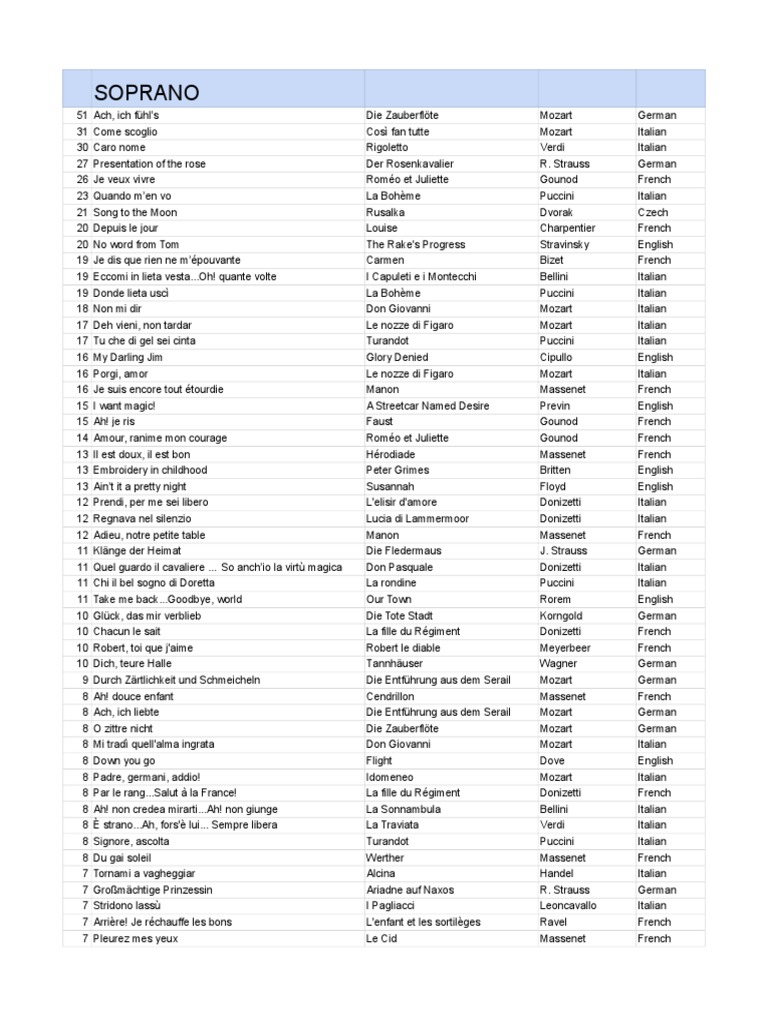 |  | SOPRANO |  |  |  |
|---|---|---|---|---|
| 51 | Ach, ich fühl's | Die Zauberflöte | Mozart | German |
| 31 | Come scoglio | Così fan tutte | Mozart | Italian |
| 30 | Caro nome | Rigoletto | Verdi | Italian |
| 27 | Presentation of the rose | Der Rosenkavalier | R. Strauss | German |
| 26 | Je veux vivre | Roméo et Juliette | Gounod | French |
| 23 | Quando m'en vo | La Bohème | Puccini | Italian |
| 21 | Song to the Moon | Rusalka | Dvorak | Czech |
| 20 | Depuis le jour | Louise | Charpentier | French |
| 20 | No word from Tom | The Rake's Progress | Stravinsky | English |
| 19 | Je dis que rien ne m'épouvante | Carmen | Bizet | French |
| 19 | Eccomi in lieta vesta...Oh! quante volte | I Capuleti e i Montecchi | Bellini | Italian |
| 19 | Donde lieta uscì | La Bohème | Puccini | Italian |
| 18 | Non mi dir | Don Giovanni | Mozart | Italian |
| 17 | Deh vieni, non tardar | Le nozze di Figaro | Mozart | Italian |
| 17 | Tu che di gel sei cinta | Turandot | Puccini | Italian |
| 16 | My Darling Jim | Glory Denied | Cipullo | English |
| 16 | Porgi, amor | Le nozze di Figaro | Mozart | Italian |
| 16 | Je suis encore tout étourdie | Manon | Massenet | French |
| 15 | I want magic! | A Streetcar Named Desire | Previn | English |
| 15 | Ah! je ris | Faust | Gounod | French |
| 14 | Amour, ranime mon courage | Roméo et Juliette | Gounod | French |
| 13 | Il est doux, il est bon | Hérodiade | Massenet | French |
| 13 | Embroidery in childhood | Peter Grimes | Britten | English |
| 13 | Ain't it a pretty night | Susannah | Floyd | English |
| 12 | Prendi, per me sei libero | L'elisir d'amore | Donizetti | Italian |
| 12 | Regnava nel silenzio | Lucia di Lammermoor | Donizetti | Italian |
| 12 | Adieu, notre petite table | Manon | Massenet | French |
| 11 | Klänge der Heimat | Die Fledermaus | J. Strauss | German |
| 11 | Quel guardo il cavaliere ... So anch'io la virtù magica | Don Pasquale | Donizetti | Italian |
| 11 | Chi il bel sogno di Doretta | La rondine | Puccini | Italian |
| 11 | Take me back...Goodbye, world | Our Town | Rorem | English |
| 10 | Glück, das mir verblieb | Die Tote Stadt | Korngold | German |
| 10 | Chacun le sait | La fille du Régiment | Donizetti | French |
| 10 | Robert, toi que j'aime | Robert le diable | Meyerbeer | French |
| 10 | Dich, teure Halle | Tannhäuser | Wagner | German |
| 9 | Durch Zärtlichkeit und Schmeicheln | Die Entführung aus dem Serail | Mozart | German |
| 8 | Ah! douce enfant | Cendrillon | Massenet | French |
| 8 | Ach, ich liebte | Die Entführung aus dem Serail | Mozart | German |
| 8 | O zittre nicht | Die Zauberflöte | Mozart | German |
| 8 | Mi tradì quell'alma ingrata | Don Giovanni | Mozart | Italian |
| 8 | Down you go | Flight | Dove | English |
| 8 | Padre, germani, addio! | Idomeneo | Mozart | Italian |
| 8 | Par le rang...Salut à la France! | La fille du Régiment | Donizetti | French |
| 8 | Ah! non credea mirarti...Ah! non giunge | La Sonnambula | Bellini | Italian |
| 8 | È strano...Ah, fors'è lui... Sempre libera | La Traviata | Verdi | Italian |
| 8 | Signore, ascolta | Turandot | Puccini | Italian |
| 8 | Du gai soleil | Werther | Massenet | French |
| 7 | Tornami a vagheggiar | Alcina | Handel | Italian |
| 7 | Großmächtige Prinzessin | Ariadne auf Naxos | R. Strauss | German |
| 7 | Stridono lassù | I Pagliacci | Leoncavallo | Italian |
| 7 | Arrière! Je réchauffe les bons | L'enfant et les sortilèges | Ravel | French |
| 7 | Pleurez mes yeux | Le Cid | Massenet | French |